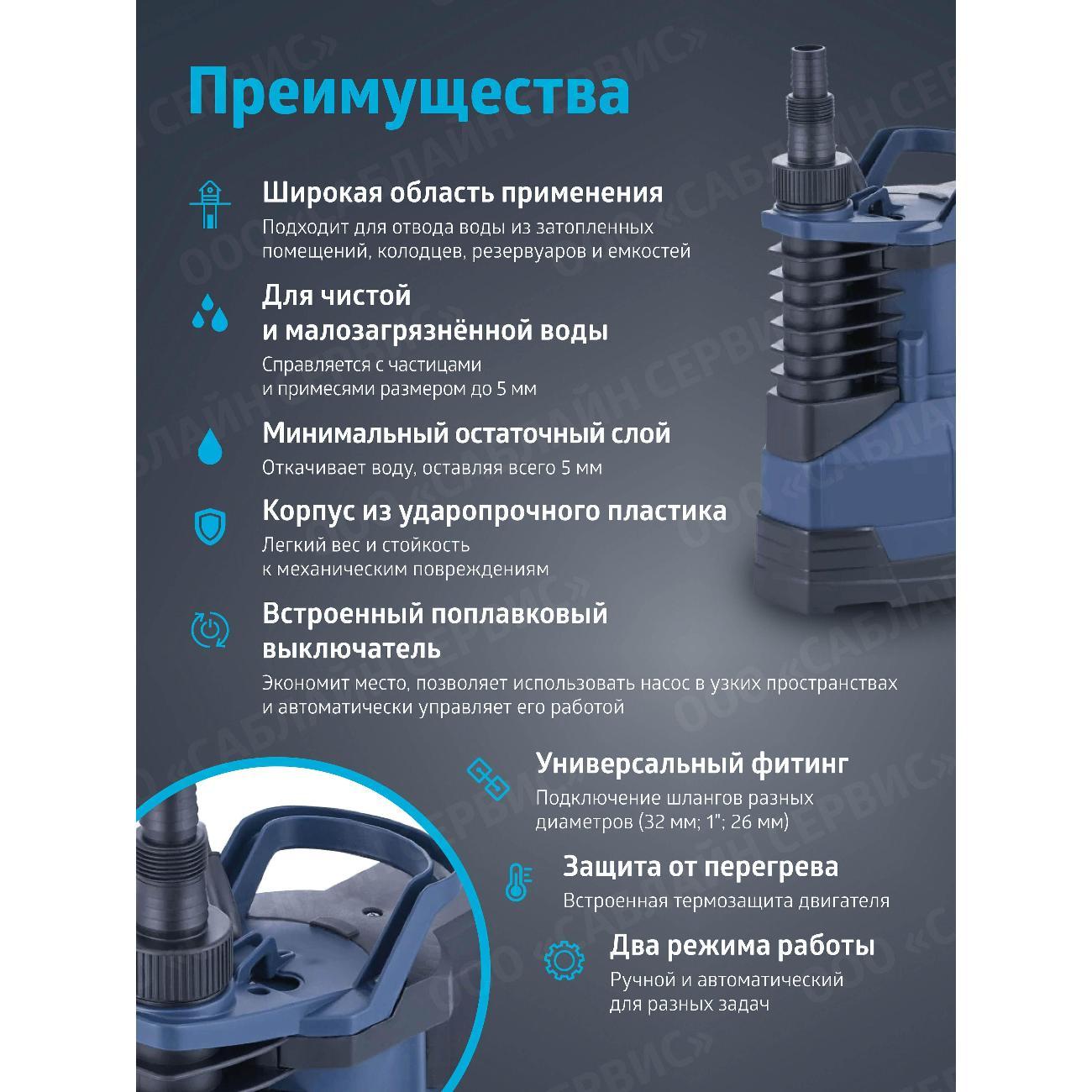 Преимущества

Широкая область применения
Подходит для отвода воды из затопленных помещений, колодцев, резервуаров и емкостей

Для чистой и малозагрязнённой воды
Справляется с частицами и примесями размером до 5 мм

Минимальный остаточный слой
Откачивает воду, оставляя всего 5 мм

Корпус из ударопрочного пластика
Легкий вес и стойкость к механическим повреждениям

Встроенный поплавковый выключатель
Экономит место, позволяет использовать насос в узких пространствах и автоматически управляет его работой

Универсальный фитинг
Подключение шлангов разных диаметров (32 мм; 1"; 26 мм)

Защита от перегрева
Встроенная термозащита двигателя

Два режима работы
Ручной и автоматический для разных задач

ООО «САБЛАЙН СЕРВИС»